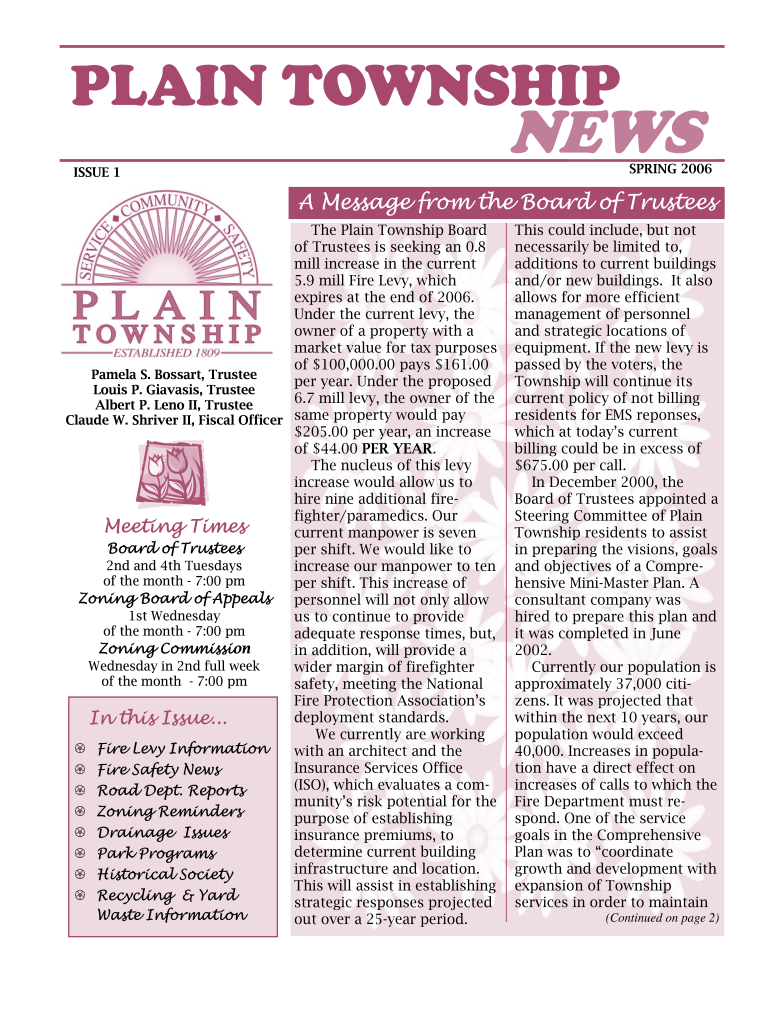 PLAIN TOWNSHIP NEWS

ISSUE 1

SPRING 2006

SERVICE COMMUNITY SAFETY
PLAIN TOWNSHIP
ESTABLISHED 1809

Pamela S. Bossart, Trustee
Louis P. Giavasis, Trustee
Albert P. Leno II, Trustee
Claude W. Shriver II, Fiscal Officer

Meeting Times
Board of Trustees
2nd and 4th Tuesdays of the month - 7:00 pm
Zoning Board of Appeals
1st Wednesday of the month - 7:00 pm
Zoning Commission
Wednesday in 2nd full week of the month - 7:00 pm

In this Issue...
Fire Levy Information
Fire Safety News
Road Dept. Reports
Zoning Reminders
Drainage Issues
Park Programs
Historical Society
Recycling & Yard Waste Information

A Message from the Board of Trustees

The Plain Township Board of Trustees is seeking an 0.8 mill increase in the current 5.9 mill Fire Levy, which expires at the end of 2006. Under the current levy, the owner of a property with a market value for tax purposes of $100,000.00 pays $161.00 per year. Under the proposed 6.7 mill levy, the owner of the same property would pay $205.00 per year, an increase of $44.00 PER YEAR.

The nucleus of this levy increase would allow us to hire nine additional firefighter/paramedics. Our current manpower is seven per shift. We would like to increase our manpower to ten per shift. This increase of personnel will not only allow us to continue to provide adequate response times, but, in addition, will provide a wider margin of firefighter safety, meeting the National Fire Protection Association's deployment standards.

We currently are working with an architect and the Insurance Services Office (ISO), which evaluates a community's risk potential for the purpose of establishing insurance premiums, to determine current building infrastructure and location. This will assist in establishing strategic responses projected out over a 25-year period. This could include, but not necessarily be limited to, additions to current buildings and/or new buildings. It also allows for more efficient management of personnel and strategic locations of equipment. If the new levy is passed by the voters, the Township will continue its current policy of not billing residents for EMS reponses, which at today's current billing could be in excess of $675.00 per call.

In December 2000, the Board of Trustees appointed a Steering Committee of Plain Township residents to assist in preparing the visions, goals and objectives of a Comprehensive Mini-Master Plan. A consultant company was hired to prepare this plan and it was completed in June 2002.

Currently our population is approximately 37,000 citizens. It was projected that within the next 10 years, our population would exceed 40,000. Increases in population have a direct effect on increases of calls to which the Fire Department must respond. One of the service goals in the Comprehensive Plan was to "coordinate growth and development with expansion of Township services in order to maintain

(Continued on page 2)